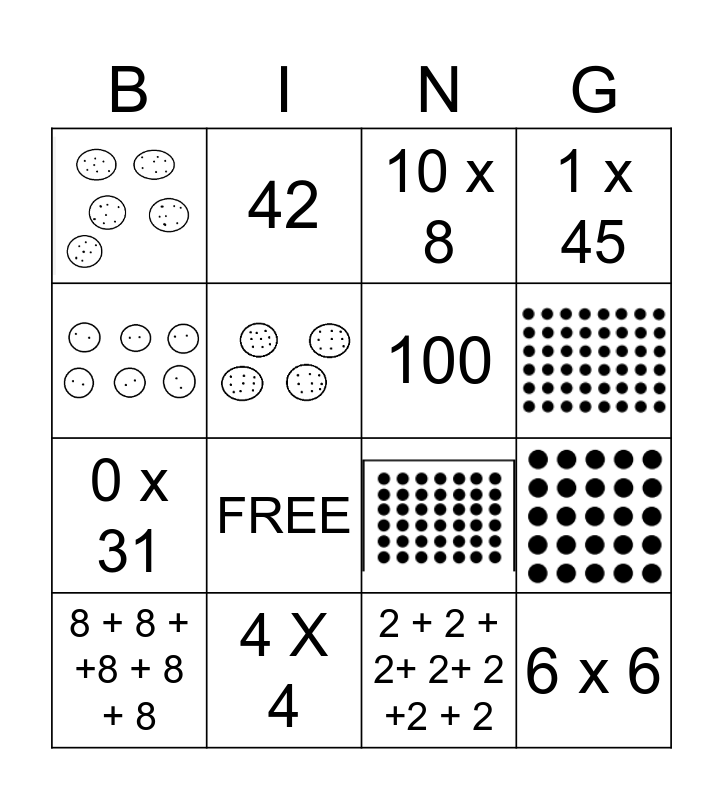 | B | I | N | G |
|---|---|---|---|
|  | 42 | 10 x 8 | 1 x 45 |
|  |  | 100 |  |
| 0 x 31 | FREE |  |  |
| 8 + 8 + +8 + 8 + 8 | 4 X 4 | 2 + 2 + 2+ 2+ 2 +2 + 2 | 6 x 6 |